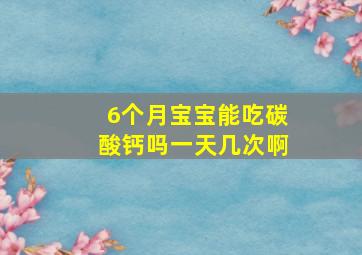 6个月宝宝能吃碳酸钙吗一天几次啊